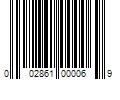 0 02861 00006 9